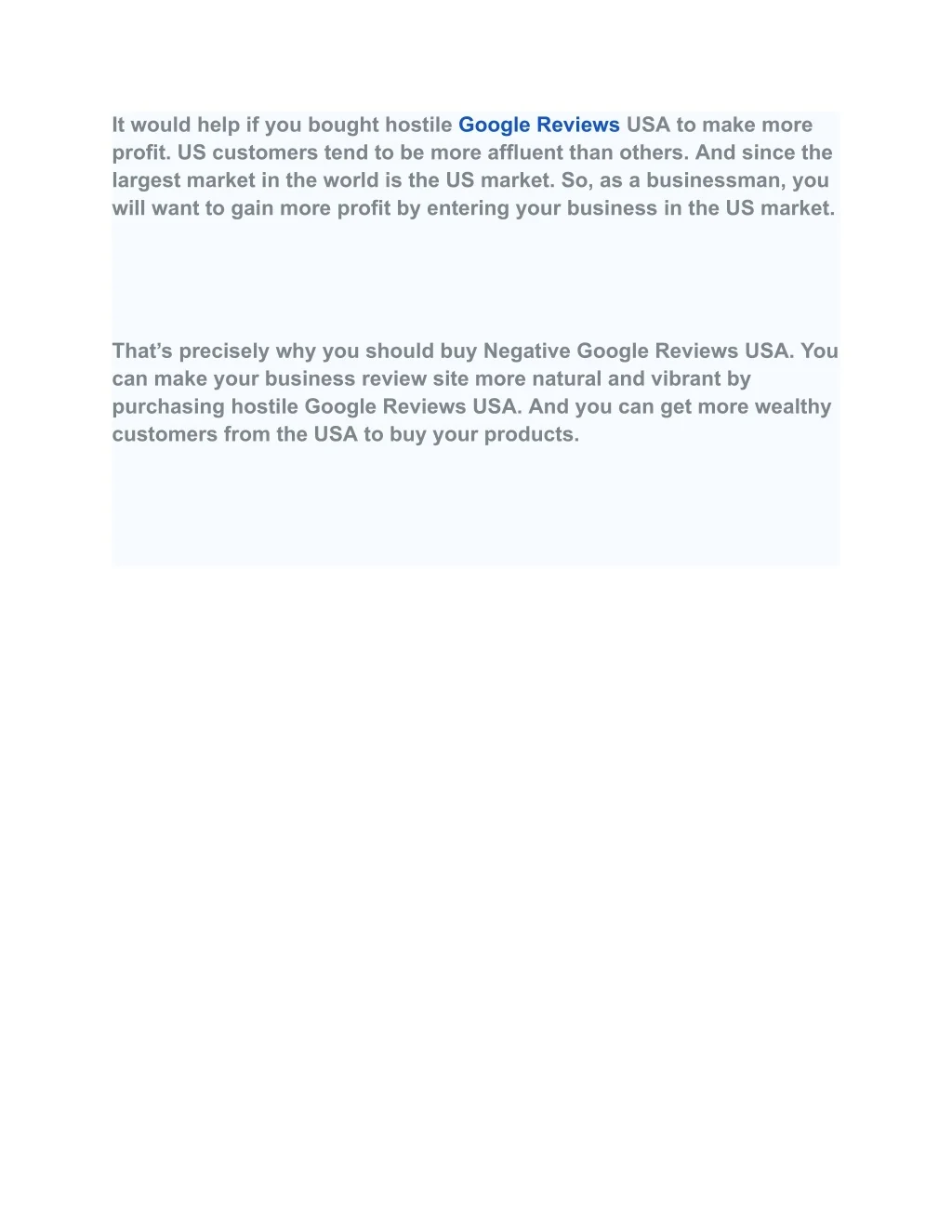 It would help if you bought hostile Google Reviews USA to make more profit. US customers tend to be more affluent than others. And since the largest market in the world is the US market. So, as a businessman, you will want to gain more profit by entering your business in the US market.

That’s precisely why you should buy Negative Google Reviews USA. You can make your business review site more natural and vibrant by purchasing hostile Google Reviews USA. And you can get more wealthy customers from the USA to buy your products.